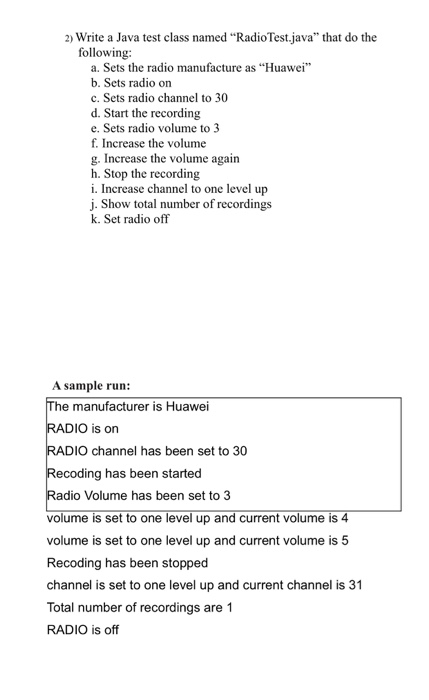 2) Write a Java test class named “RadioTest.java” that do the following:

a. Sets the radio manufacture as “Huawei”
b. Sets radio on
c. Sets radio channel to 30
d. Start the recording
e. Sets radio volume to 3
f. Increase the volume
g. Increase the volume again
h. Stop the recording
i. Increase channel to one level up
j. Show total number of recordings
k. Set radio off

A sample run:

The manufacturer is Huawei
RADIO is on
RADIO channel has been set to 30
Recoding has been started
Radio Volume has been set to 3
volume is set to one level up and current volume is 4
volume is set to one level up and current volume is 5
Recoding has been stopped
channel is set to one level up and current channel is 31
Total number of recordings are 1
RADIO is off